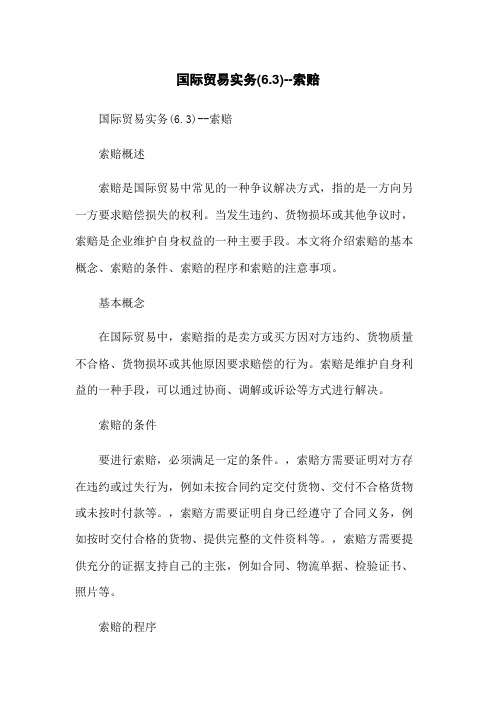 国际贸易实务(6.3)--索赔

国际贸易实务(6.3)--索赔

索赔概述

索赔是国际贸易中常见的一种争议解决方式，指的是一方向另一方要求赔偿损失的权利。当发生违约、货物损坏或其他争议时，索赔是企业维护自身权益的一种主要手段。本文将介绍索赔的基本概念、索赔的条件、索赔的程序和索赔的注意事项。

基本概念

在国际贸易中，索赔指的是卖方或买方因对方违约、货物质量不合格、货物损坏或其他原因要求赔偿的行为。索赔是维护自身利益的一种手段，可以通过协商、调解或诉讼等方式进行解决。

索赔的条件

要进行索赔，必须满足一定的条件。，索赔方需要证明对方存在违约或过失行为，例如未按合同约定交付货物、交付不合格货物或未按时付款等。，索赔方需要证明自身已经遵守了合同义务，例如按时交付合格的货物、提供完整的文件资料等。，索赔方需要提供充分的证据支持自己的主张，例如合同、物流单据、检验证书、照片等。

索赔的程序